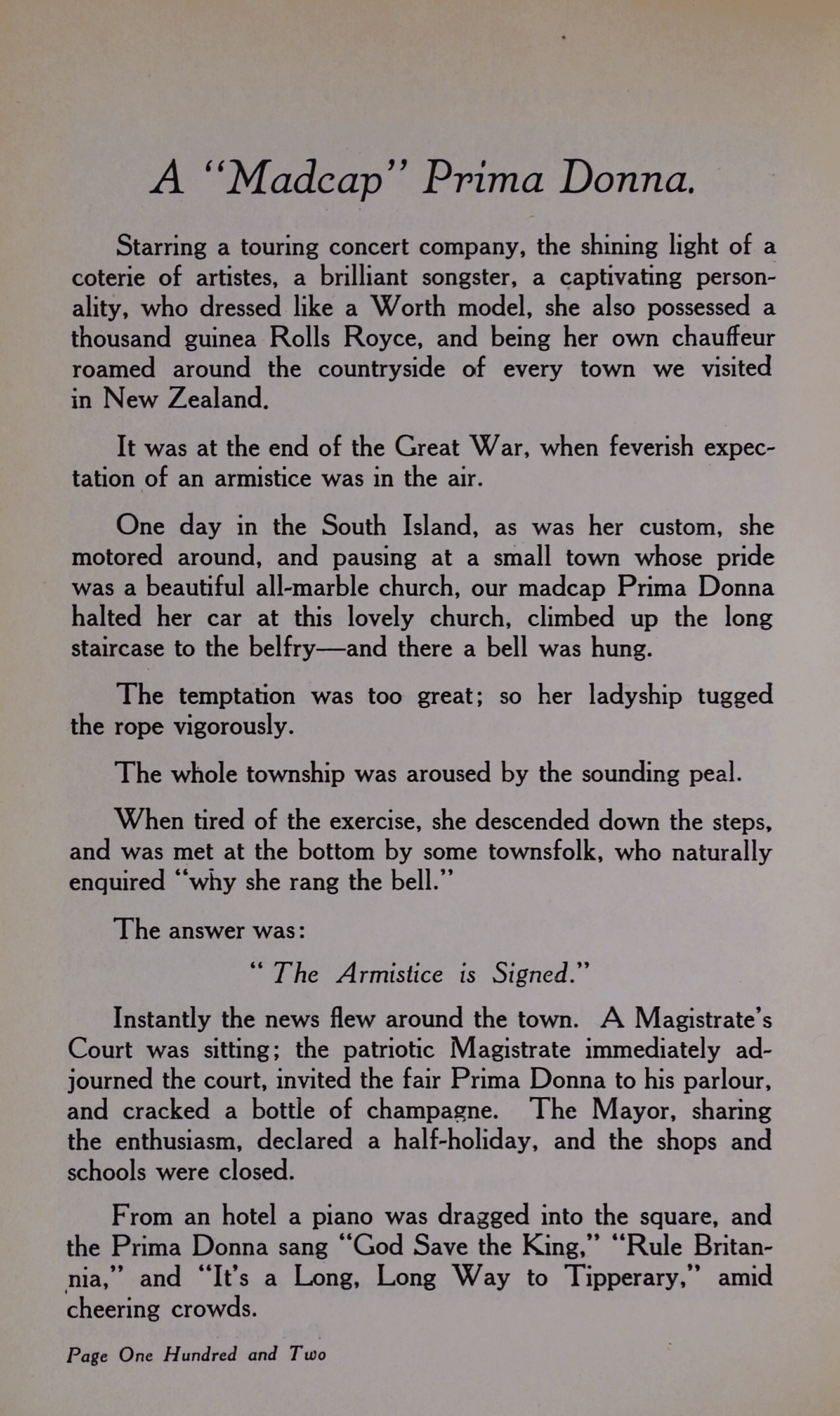 A "Madcap" Prima Donna.

Starring a touring concert company, the shining light of a coterie of artistes, a brilliant songster, a captivating personality, who dressed like a Worth model, she also possessed a thousand guinea Rolls Royce, and being her own chauffeur roamed around the countryside of every town we visited in New Zealand.

It was at the end of the Great War, when feverish expectation of an armistice was in the air.

One day in the South Island, as was her custom, she motored around, and pausing at a small town whose pride was a beautiful all-marble church, our madcap Prima Donna halted her car at this lovely church, climbed up the long staircase to the belfry—and there a bell was hung.

The temptation was too great; so her ladyship tugged the rope vigorously.

The whole township was aroused by the sounding peal.

When tired of the exercise, she descended down the steps, and was met at the bottom by some townsfolk, who naturally enquired "why she rang the bell."

The answer was:

"The Armistice is Signed."

Instantly the news flew around the town. A Magistrate's Court was sitting; the patriotic Magistrate immediately adjourned the court, invited the fair Prima Donna to his parlour, and cracked a bottle of champagne. The Mayor, sharing the enthusiasm, declared a half-holiday, and the shops and schools were closed.

From an hotel a piano was dragged into the square, and the Prima Donna sang "God Save the King," "Rule Britannia," and "It's a Long, Long Way to Tipperary," amid cheering crowds.

Page One Hundred and Two